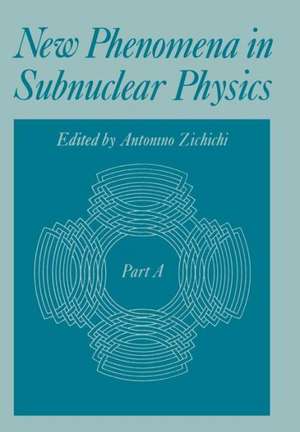 New Phenomena in Subnuclear Physics

Edited by Antonino Zichichi

Part A